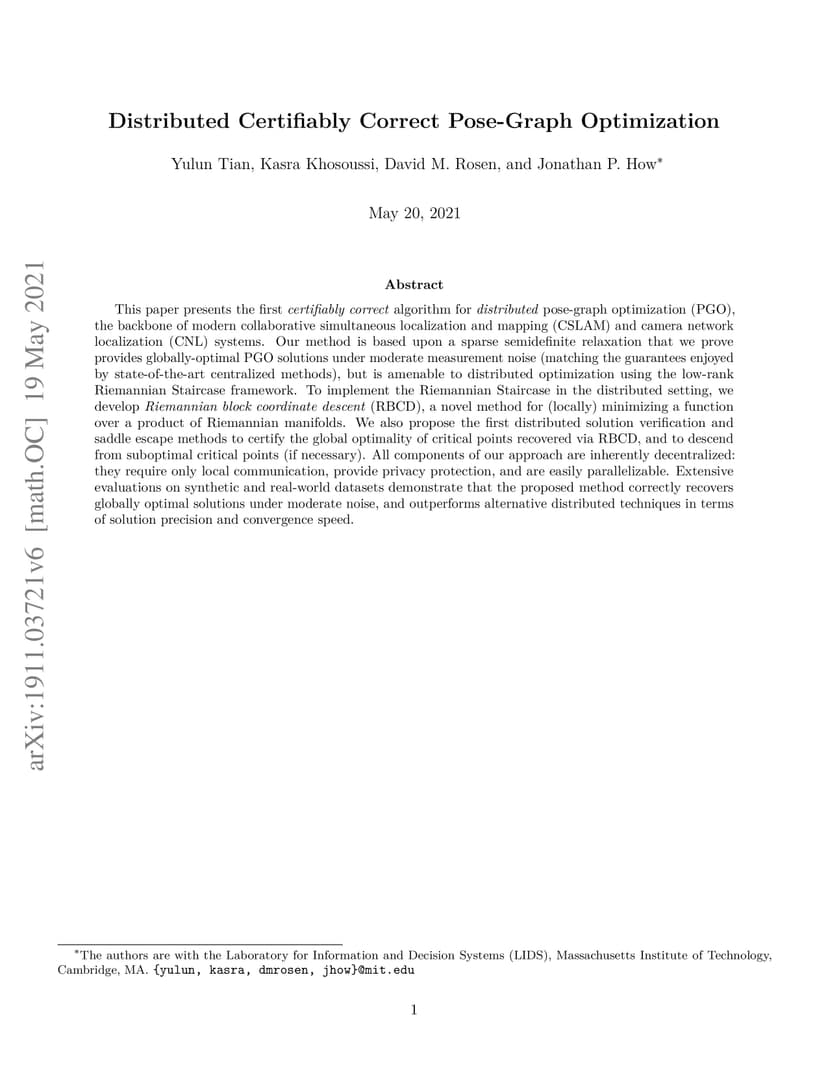 arXiv:1911.03721v6 [math.OC] 19 May 2021

Distributed Certifiably Correct Pose-Graph Optimization

Yulun Tian, Kasra Khosoussi, David M. Rosen, and Jonathan P. How*

May 20, 2021

Abstract

This paper presents the first certifiably correct algorithm for distributed pose-graph optimization (PGO), the backbone of modern collaborative simultaneous localization and mapping (CSLAM) and camera network localization (CNL) systems. Our method is based upon a sparse semidefinite relaxation that we prove provides globally-optimal PGO solutions under moderate measurement noise (matching the guarantees enjoyed by state-of-the-art centralized methods), but is amenable to distributed optimization using the low-rank Riemannian Staircase framework. To implement the Riemannian Staircase in the distributed setting, we develop Riemannian block coordinate descent (RBCD), a novel method for (locally) minimizing a function over a product of Riemannian manifolds. We also propose the first distributed solution verification and saddle escape methods to certify the global optimality of critical points recovered via RBCD, and to descend from suboptimal critical points (if necessary). All components of our approach are inherently decentralized: they require only local communication, provide privacy protection, and are easily parallelizable. Extensive evaluations on synthetic and real-world datasets demonstrate that the proposed method correctly recovers globally optimal solutions under moderate noise, and outperforms alternative distributed techniques in terms of solution precision and convergence speed.

*The authors are with the Laboratory for Information and Decision Systems (LIDS), Massachusetts Institute of Technology, Cambridge, MA. {yulun, kasra, dmrosen, jhow}@mit.edu

1